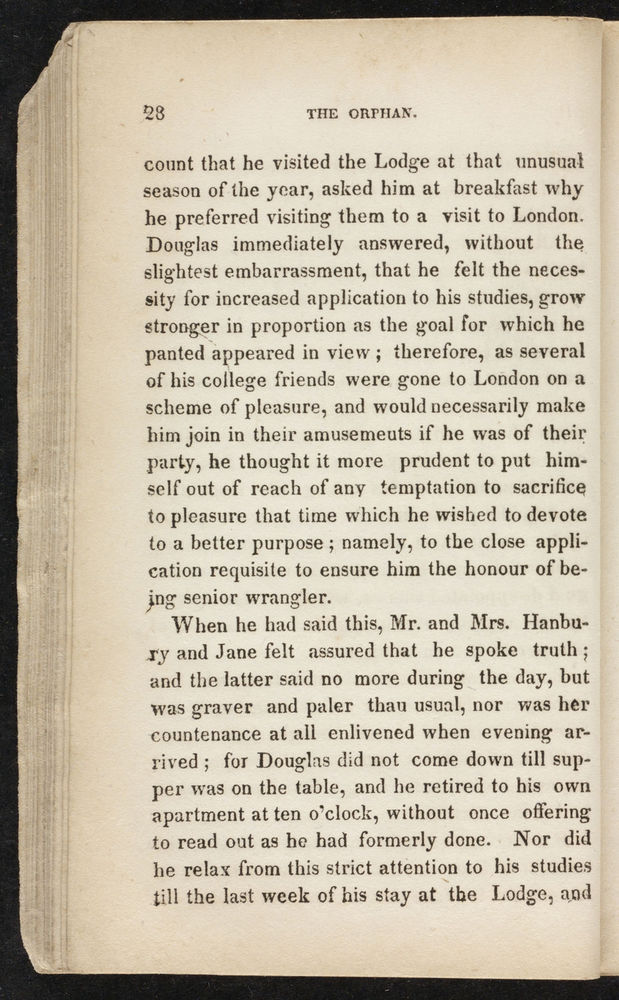 28 THE ORPHAN.

count that he visited the Lodge at that unusual season of the year, asked him at breakfast why he preferred visiting them to a visit to London. Douglas immediately answered, without the slightest embarrassment, that he felt the necessity for increased application to his studies, grow stronger in proportion as the goal for which he panted appeared in view; therefore, as several of his college friends were gone to London on a scheme of pleasure, and would necessarily make him join in their amusemeuts if he was of their party, he thought it more prudent to put himself out of reach of any temptation to sacrifice to pleasure that time which he wished to devote to a better purpose; namely, to the close application requisite to ensure him the honour of being senior wrangler.

When he had said this, Mr. and Mrs. Hanbury and Jane felt assured that he spoke truth; and the latter said no more during the day, but was graver and paler thau usual, nor was her countenance at all enlivened when evening arrived; for Douglas did not come down till supper was on the table, and he retired to his own apartment at ten o'clock, without once offering to read out as he had formerly done. Nor did he relax from this strict attention to his studies till the last week of his stay at the Lodge, and